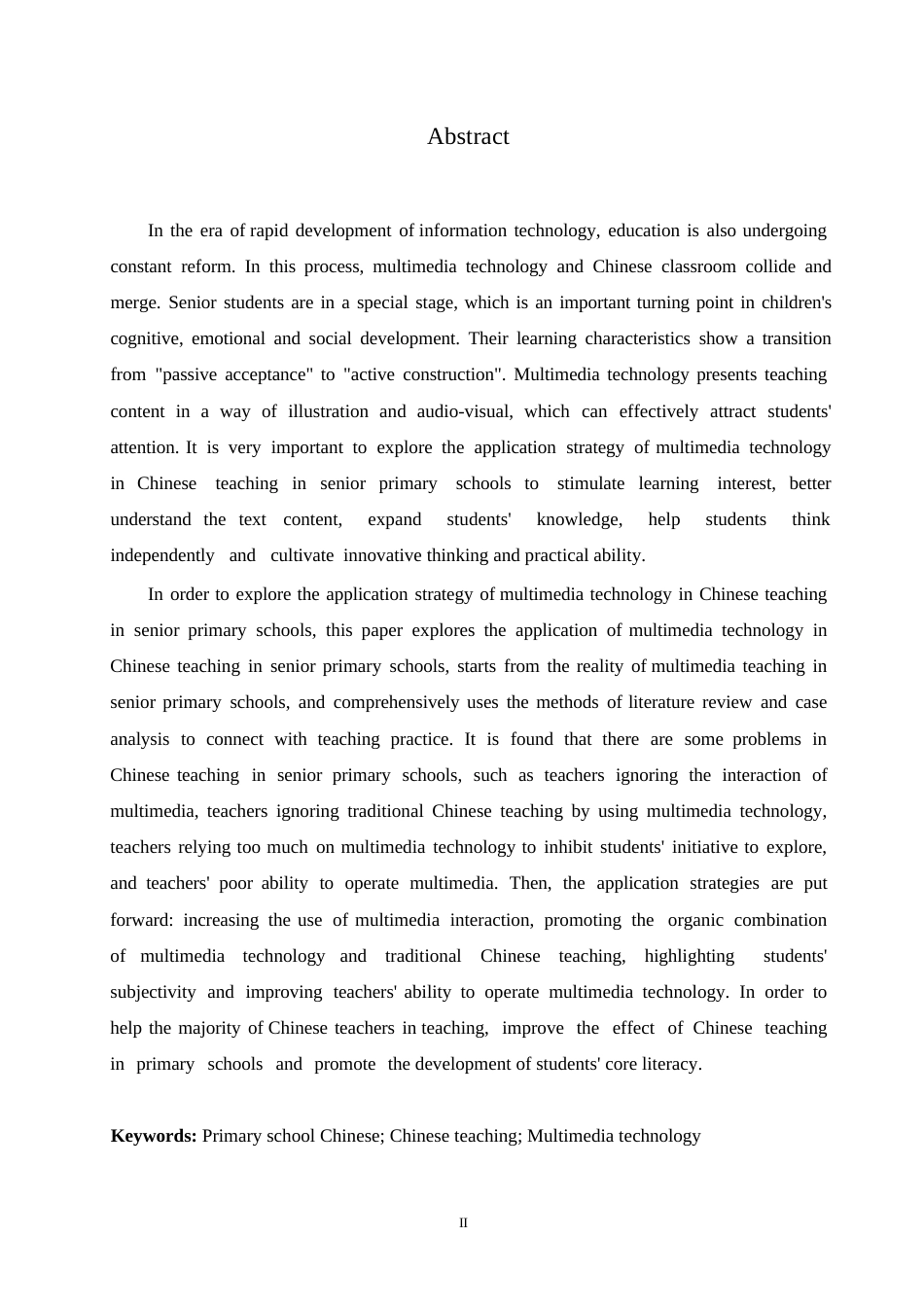 Abstract

In the era of rapid development of information technology, education is also undergoing constant reform. In this process, multimedia technology and Chinese classroom collide and merge. Senior students are in a special stage, which is an important turning point in children's cognitive, emotional and social development. Their learning characteristics show a transition from "passive acceptance" to "active construction". Multimedia technology presents teaching content in a way of illustration and audio-visual, which can effectively attract students' attention. It is very important to explore the application strategy of multimedia technology in Chinese teaching in senior primary schools to stimulate learning interest, better understand the text content, expand students' knowledge, help students think independently and cultivate innovative thinking and practical ability.

In order to explore the application strategy of multimedia technology in Chinese teaching in senior primary schools, this paper explores the application of multimedia technology in Chinese teaching in senior primary schools, starts from the reality of multimedia teaching in senior primary schools, and comprehensively uses the methods of literature review and case analysis to connect with teaching practice. It is found that there are some problems in Chinese teaching in senior primary schools, such as teachers ignoring the interaction of multimedia, teachers ignoring traditional Chinese teaching by using multimedia technology, teachers relying too much on multimedia technology to inhibit students' initiative to explore, and teachers' poor ability to operate multimedia. Then, the application strategies are put forward: increasing the use of multimedia interaction, promoting the organic combination of multimedia technology and traditional Chinese teaching, highlighting students' subjectivity and improving teachers' ability to operate multimedia technology. In order to help the majority of Chinese teachers in teaching, improve the effect of Chinese teaching in primary schools and promote the development of students' core literacy.

**Keywords:** Primary school Chinese; Chinese teaching; Multimedia technology

II